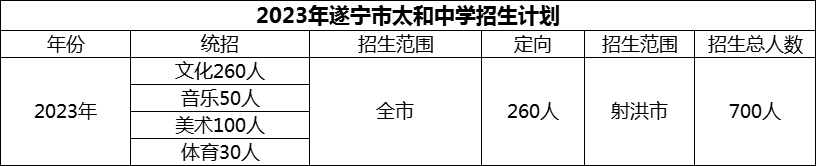 2023年遂宁市太和中学招生计划

| 年份 | 统招 | 招生范围 | 定向 | 招生范围 | 招生总人数 |
|---|---|---|---|---|---|
| 2023年 | 文化260人 | 全市 | 260人 | 射洪市 | 700人 |
| | 音乐50人 | | | | |
| | 美术100人 | | | | |
| | 体育30人 | | | | |